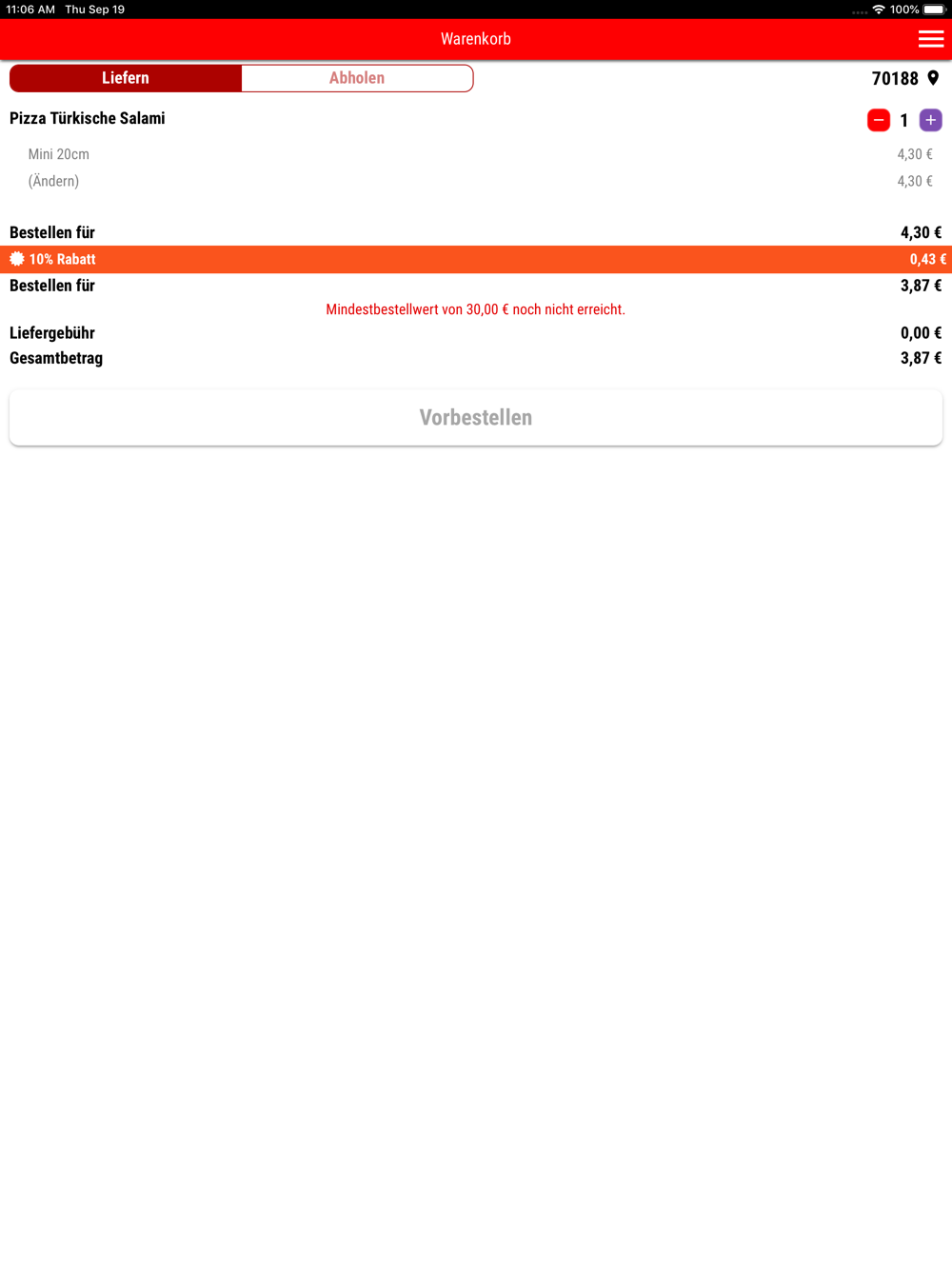 11:06 AM Thu Sep 19
100%

Warenkorb

Liefern
Abholen
70188

Pizza Türkische Salami
−
1
+

Mini 20cm
4,30 €
(Ändern)
4,30 €

Bestellen für
4,30 €
10% Rabatt
0,43 €
Bestellen für
3,87 €

Mindestbestellwert von 30,00 € noch nicht erreicht.

Liefergebühr
0,00 €
Gesamtbetrag
3,87 €

Vorbestellen